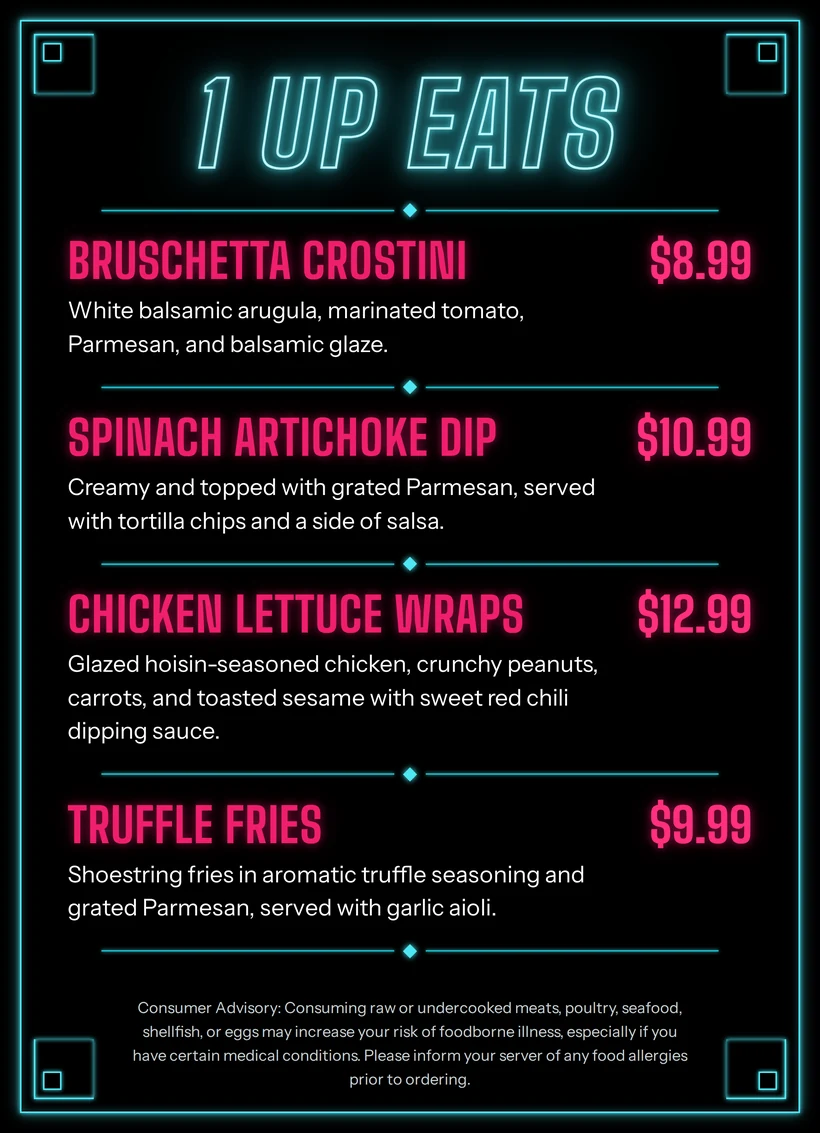 1 UP EATS

BRUSCHETTA CROSTINI
$8.99
White balsamic arugula, marinated tomato, Parmesan, and balsamic glaze.

SPINACH ARTICHOKE DIP
$10.99
Creamy and topped with grated Parmesan, served with tortilla chips and a side of salsa.

CHICKEN LETTUCE WRAPS
$12.99
Glazed hoisin-seasoned chicken, crunchy peanuts, carrots, and toasted sesame with sweet red chili dipping sauce.

TRUFFLE FRIES
$9.99
Shoestring fries in aromatic truffle seasoning and grated Parmesan, served with garlic aioli.

Consumer Advisory: Consuming raw or undercooked meats, poultry, seafood, shellfish, or eggs may increase your risk of foodborne illness, especially if you have certain medical conditions. Please inform your server of any food allergies prior to ordering.